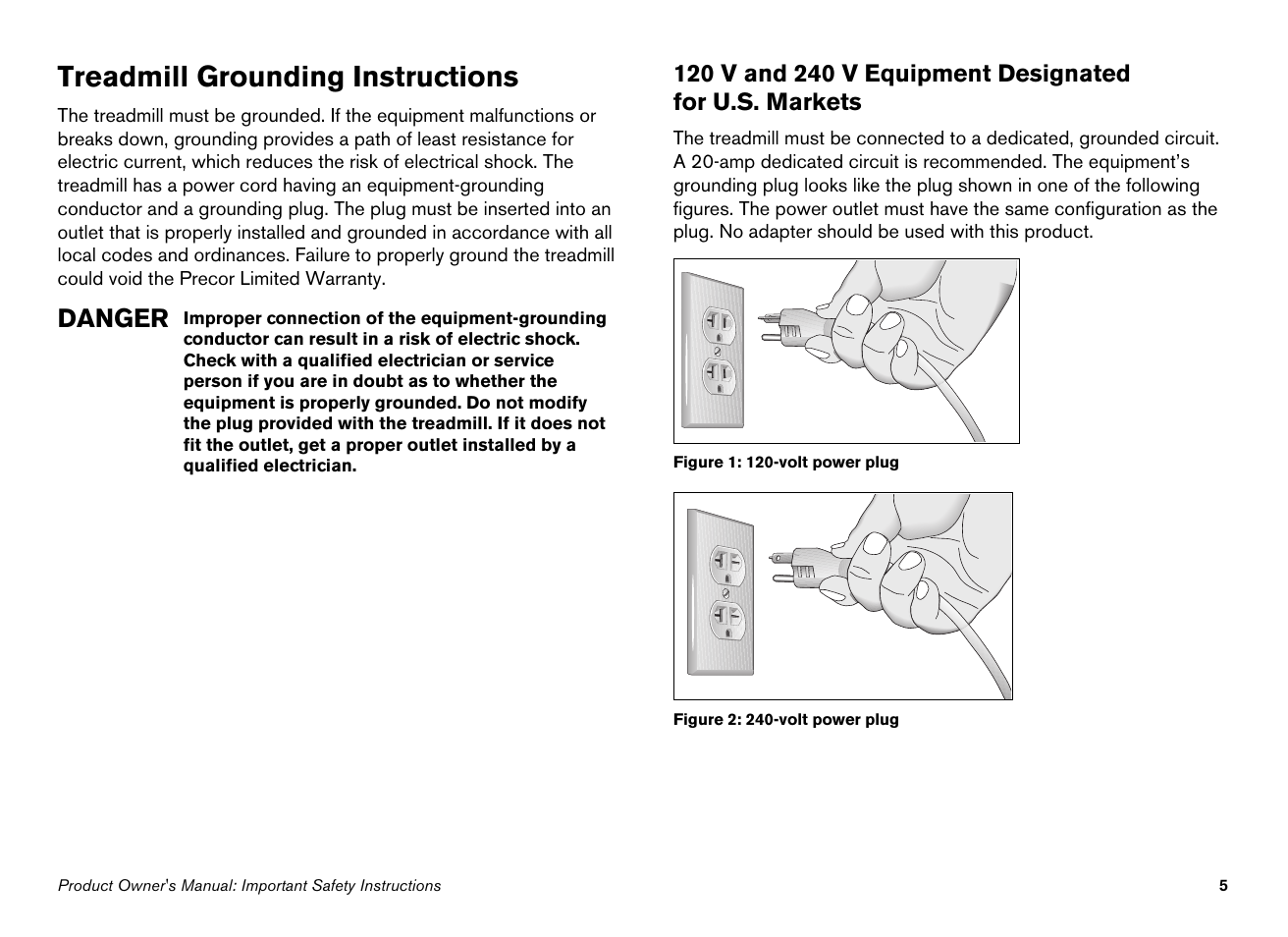 Treadmill Grounding Instructions

The treadmill must be grounded. If the equipment malfunctions or breaks down, grounding provides a path of least resistance for electric current, which reduces the risk of electrical shock. The treadmill has a power cord having an equipment-grounding conductor and a grounding plug. The plug must be inserted into an outlet that is properly installed and grounded in accordance with all local codes and ordinances. Failure to properly ground the treadmill could void the Precor Limited Warranty.

DANGER Improper connection of the equipment-grounding conductor can result in a risk of electric shock. Check with a qualified electrician or service person if you are in doubt as to whether the equipment is properly grounded. Do not modify the plug provided with the treadmill. If it does not fit the outlet, get a proper outlet installed by a qualified electrician.

120 V and 240 V Equipment Designated for U.S. Markets

The treadmill must be connected to a dedicated, grounded circuit. A 20-amp dedicated circuit is recommended. The equipment's grounding plug looks like the plug shown in one of the following figures. The power outlet must have the same configuration as the plug. No adapter should be used with this product.

Figure 1: 120-volt power plug

Figure 2: 240-volt power plug

Product Owner's Manual: Important Safety Instructions 5